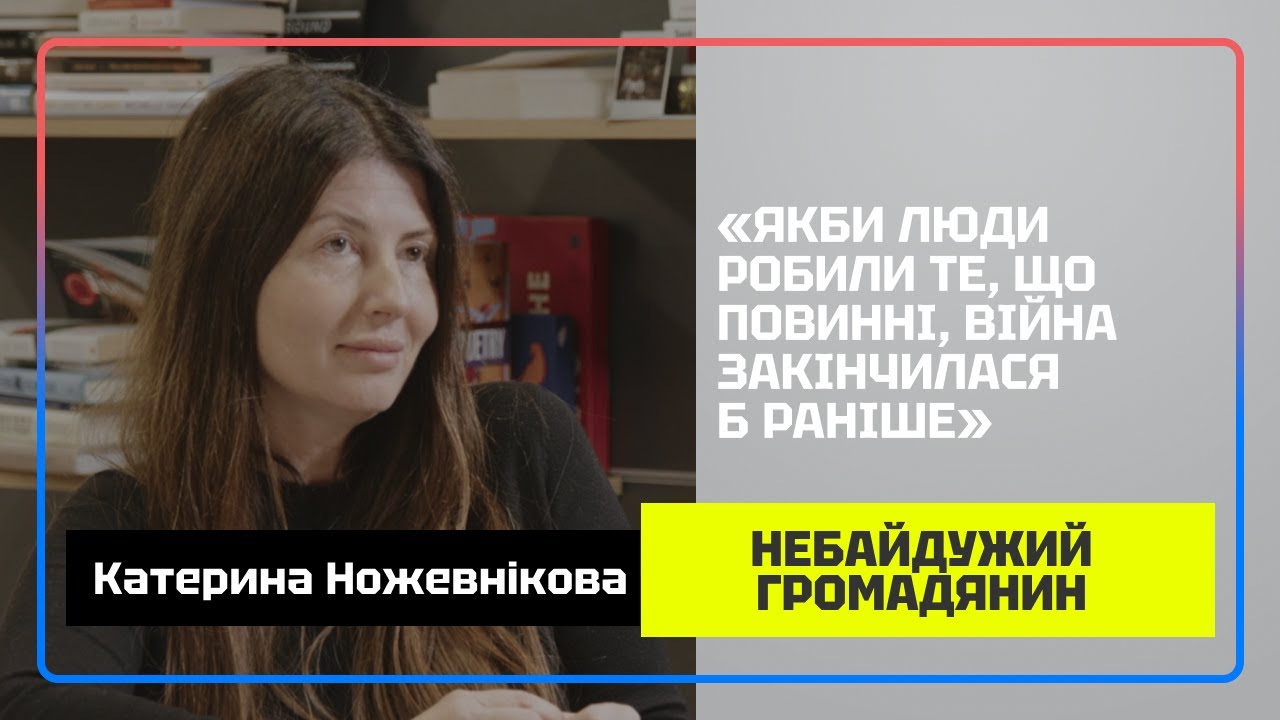 «ЯКБИ ЛЮДИ РОБИЛИ ТЕ, ЩО ПОВИННІ, ВІЙНА ЗАКІНЧИЛАСЯ Б РАНІШЕ»

Катерина Ножевнікова

НЕБАЙДУЖИЙ ГРОМАДЯНИН